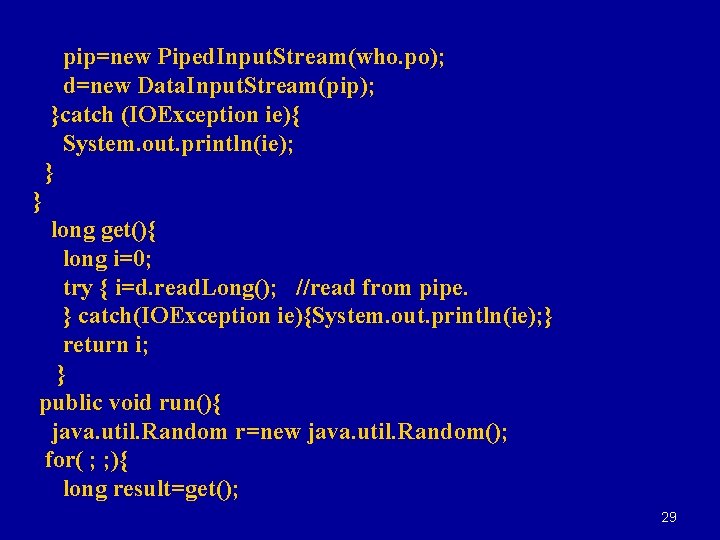 pip=new PipedInputStream(who.po);
d=new DataInputStream(pip);
}catch (IOException ie){
System.out.println(ie);
}
}
long get(){
long i=0;
try { i=d.readLong(); //read from pipe.
} catch(IOException ie){System.out.println(ie);}
return i;
}
public void run(){
java.util.Random r=new java.util.Random();
for( ; ;){
long result=get();

29